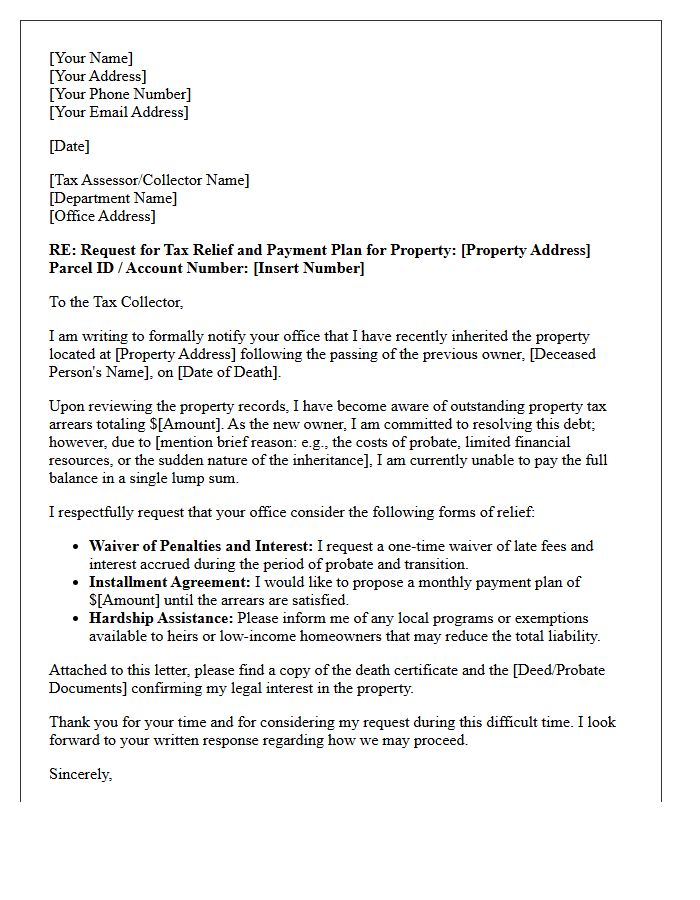 [Your Name]
[Your Address]
[Your Phone Number]
[Your Email Address]

[Date]

[Tax Assessor/Collector Name]
[Department Name]
[Office Address]

RE: Request for Tax Relief and Payment Plan for Property: [Property Address]
Parcel ID / Account Number: [Insert Number]

To the Tax Collector,

I am writing to formally notify your office that I have recently inherited the property located at [Property Address] following the passing of the previous owner, [Deceased Person's Name], on [Date of Death].

Upon reviewing the property records, I have become aware of outstanding property tax arrears totaling $[Amount]. As the new owner, I am committed to resolving this debt; however, due to [mention brief reason: e.g., the costs of probate, limited financial resources, or the sudden nature of the inheritance], I am currently unable to pay the full balance in a single lump sum.

I respectfully request that your office consider the following forms of relief:

• Waiver of Penalties and Interest: I request a one-time waiver of late fees and interest accrued during the period of probate and transition.
• Installment Agreement: I would like to propose a monthly payment plan of $[Amount] until the arrears are satisfied.
• Hardship Assistance: Please inform me of any local programs or exemptions available to heirs or low-income homeowners that may reduce the total liability.

Attached to this letter, please find a copy of the death certificate and the [Deed/Probate Documents] confirming my legal interest in the property.

Thank you for your time and for considering my request during this difficult time. I look forward to your written response regarding how we may proceed.

Sincerely,